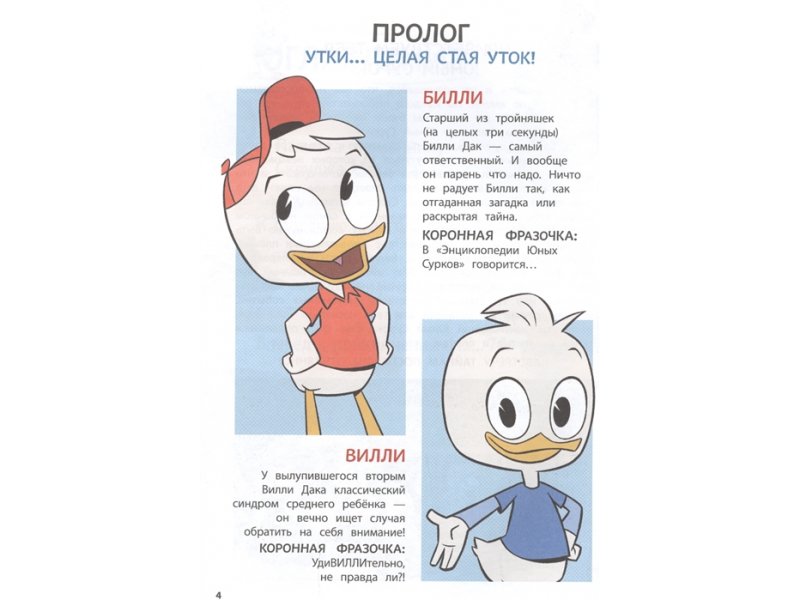 ПРОЛОГ
УТКИ... ЦЕЛАЯ СТАЯ УТОК!

БИЛЛИ
Старший из тройняшек (на целых три секунды) Билли Дак — самый ответственный. И вообще он парень что надо. Ничто не радует Билли так, как отгаданная загадка или раскрытая тайна.
КОРОННАЯ ФРАЗОЧКА:
В «Энциклопедии Юных Сурков» говорится...

ВИЛЛИ
У вылупившегося вторым Вилли Дака классический синдром среднего ребёнка — он вечно ищет случая обратить на себя внимание!
КОРОННАЯ ФРАЗОЧКА:
УдиВИЛЛИтельно, не правда ли?!

4